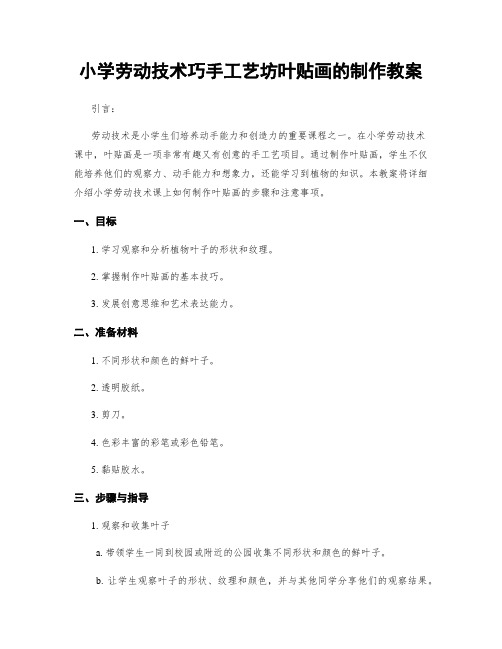 小学劳动技术巧手工艺坊叶贴画的制作教案

引言：

劳动技术是小学生们培养动手能力和创造力的重要课程之一。在小学劳动技术课中，叶贴画是一项非常有趣又有创意的手工艺项目。通过制作叶贴画，学生不仅能培养他们的观察力、动手能力和想象力，还能学习到植物的知识。本教案将详细介绍小学劳动技术课上如何制作叶贴画的步骤和注意事项。

一、目标

1. 学习观察和分析植物叶子的形状和纹理。

2. 掌握制作叶贴画的基本技巧。

3. 发展创意思维和艺术表达能力。

二、准备材料

1. 不同形状和颜色的鲜叶子。

2. 透明胶纸。

3. 剪刀。

4. 色彩丰富的彩笔或彩色铅笔。

5. 黏贴胶水。

三、步骤与指导

1. 观察和收集叶子

a. 带领学生一同到校园或附近的公园收集不同形状和颜色的鲜叶子。

b. 让学生观察叶子的形状、纹理和颜色，并与其他同学分享他们的观察结果。